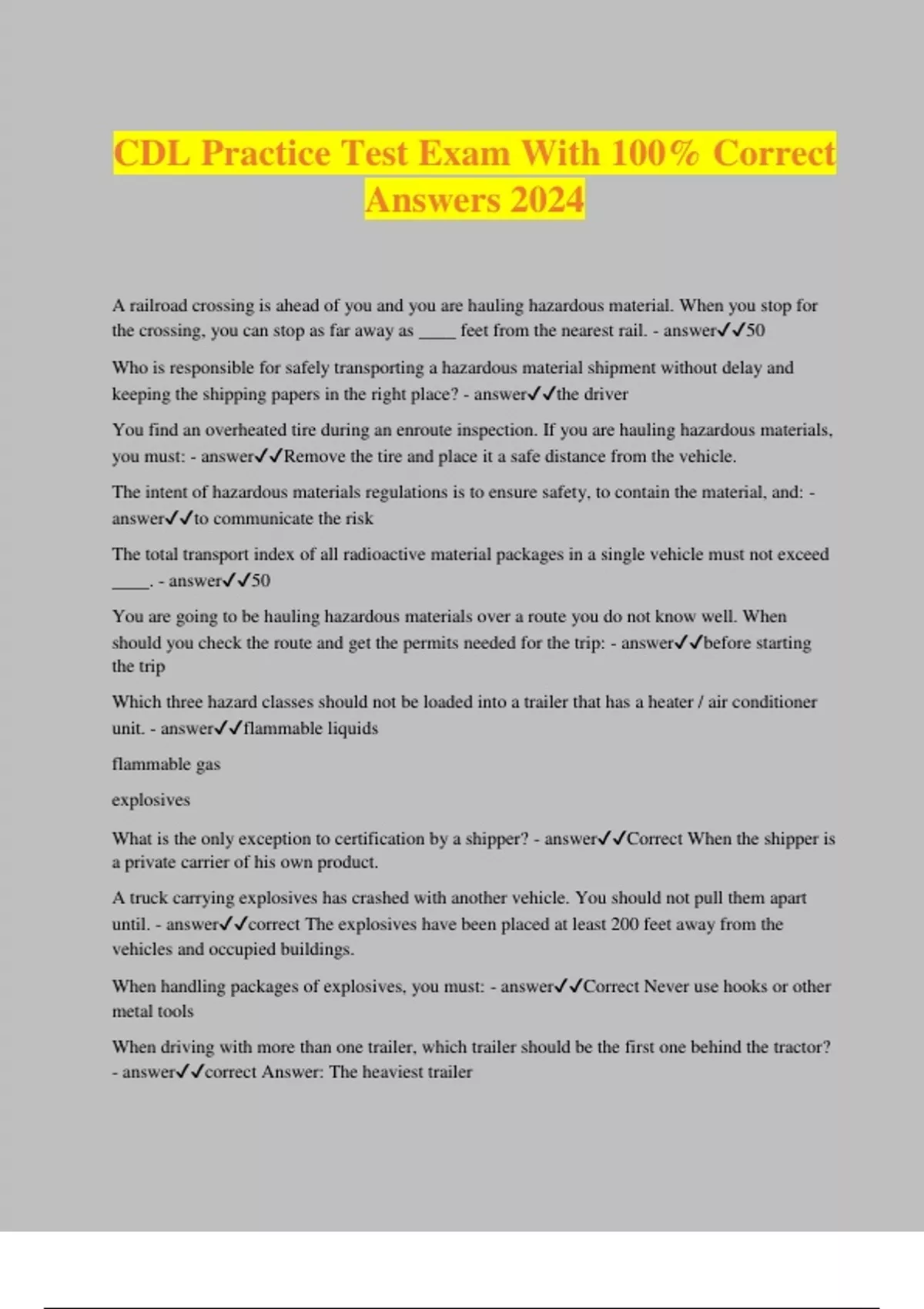 CDL Practice Test Exam With 100% Correct Answers 2024

A railroad crossing is ahead of you and you are hauling hazardous material. When you stop for the crossing, you can stop as far away as _____ feet from the nearest rail. - answer✓✓50

Who is responsible for safely transporting a hazardous material shipment without delay and keeping the shipping papers in the right place? - answer✓✓the driver

You find an overheated tire during an enroute inspection. If you are hauling hazardous materials, you must: - answer✓✓Remove the tire and place it a safe distance from the vehicle.

The intent of hazardous materials regulations is to ensure safety, to contain the material, and: - answer✓✓to communicate the risk

The total transport index of all radioactive material packages in a single vehicle must not exceed _____. - answer✓✓50

You are going to be hauling hazardous materials over a route you do not know well. When should you check the route and get the permits needed for the trip: - answer✓✓before starting the trip

Which three hazard classes should not be loaded into a trailer that has a heater / air conditioner unit. - answer✓✓flammable liquids

flammable gas

explosives

What is the only exception to certification by a shipper? - answer✓✓Correct When the shipper is a private carrier of his own product.

A truck carrying explosives has crashed with another vehicle. You should not pull them apart until. - answer✓✓correct The explosives have been placed at least 200 feet away from the vehicles and occupied buildings.

When handling packages of explosives, you must: - answer✓✓Correct Never use hooks or other metal tools

When driving with more than one trailer, which trailer should be the first one behind the tractor? - answer✓✓correct Answer: The heaviest trailer